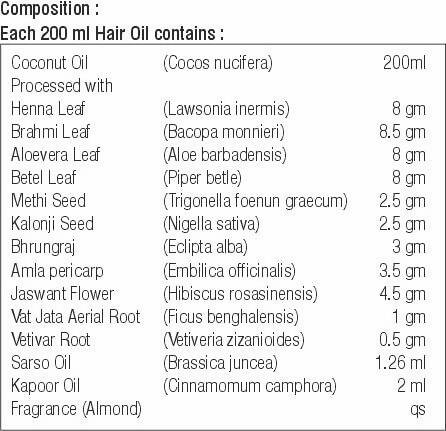 Composition :
Each 200 ml Hair Oil contains :

| | | |
|---|---|---|
| Coconut Oil | (Cocos nucifera) | 200ml |
| Processed with | | |
| Henna Leaf | (Lawsonia inermis) | 8 gm |
| Brahmi Leaf | (Bacopa monnieri) | 8.5 gm |
| Aloevera Leaf | (Aloe barbadensis) | 8 gm |
| Betel Leaf | (Piper betle) | 8 gm |
| Methi Seed | (Trigonella foenun graecum) | 2.5 gm |
| Kalonji Seed | (Nigella sativa) | 2.5 gm |
| Bhrungraj | (Eclipta alba) | 3 gm |
| Amla pericarp | (Embilica officinalis) | 3.5 gm |
| Jaswant Flower | (Hibiscus rosasinensis) | 4.5 gm |
| Vat Jata Aerial Root | (Ficus benghalensis) | 1 gm |
| Vetivar Root | (Vetiveria zizanioides) | 0.5 gm |
| Sarso Oil | (Brassica juncea) | 1.26 ml |
| Kapoor Oil | (Cinnamomum camphora) | 2 ml |
| Fragrance (Almond) | | qs |